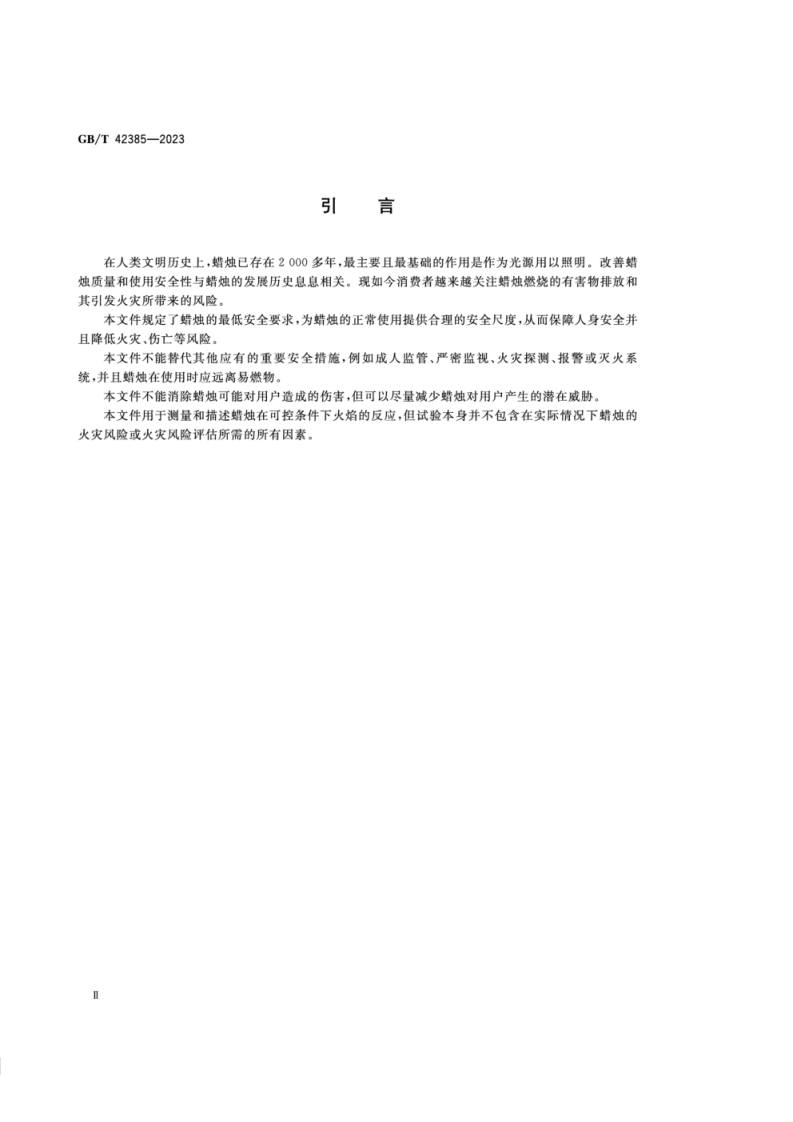 GB/T 42385—2023

引言

在人类文明历史上，蜡烛已存在2 000多年，最主要且最基础的作用是作为光源用以照明。改善蜡烛质量和使用安全性与蜡烛的发展历史息息相关。现如今消费者越来越关注蜡烛燃烧的有害物排放和其引发火灾所带来的风险。

本文件规定了蜡烛的最低安全要求，为蜡烛的正常使用提供合理的安全尺度，从而保障人身安全并且降低火灾、伤亡等风险。

本文件不能替代其他应有的重要安全措施，例如成人监管、严密监视、火灾探测、报警或灭火系统，并且蜡烛在使用时应远离易燃物。

本文件不能消除蜡烛可能对用户造成的伤害，但可以尽量减少蜡烛对用户产生的潜在威胁。

本文件用于测量和描述蜡烛在可控条件下火焰的反应，但试验本身并不包含在实际情况下蜡烛的火灾风险或火灾风险评估所需的所有因素。

Ⅱ